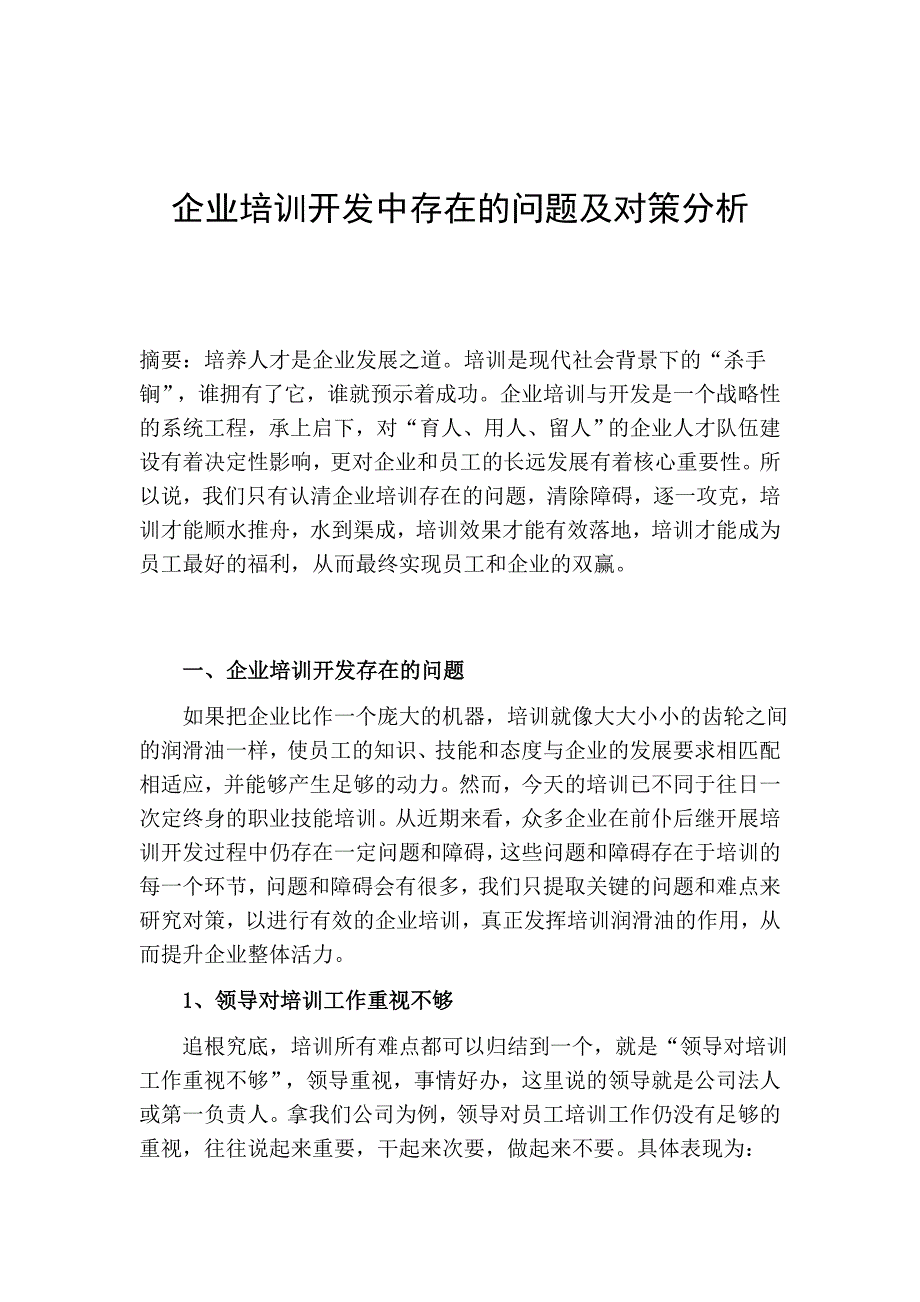 企业培训开发中存在的问题及对策分析

摘要：培养人才是企业发展之道。培训是现代社会背景下的“杀手锏”，谁拥有了它，谁就预示着成功。企业培训与开发是一个战略性的系统工程，承上启下，对“育人、用人、留人”的企业人才队伍建设有着决定性影响，更对企业和员工的长远发展有着核心重要性。所以说，我们只有认清企业培训存在的问题，清除障碍，逐一攻克，培训才能顺水推舟，水到渠成，培训效果才能有效落地，培训才能成为员工最好的福利，从而最终实现员工和企业的双赢。

一、企业培训开发存在的问题

如果把企业比作一个庞大的机器，培训就像大大小小的齿轮之间的润滑油一样，使员工的知识、技能和态度与企业的发展要求相匹配相适应，并能够产生足够的动力。然而，今天的培训已不同于往日一次定终身的职业技能培训。从近期来看，众多企业在前仆后继开展培训开发过程中仍存在一定问题和障碍，这些问题和障碍存在于培训的每一个环节，问题和障碍会有很多，我们只提取关键的问题和难点来研究对策，以进行有效的企业培训，真正发挥培训润滑油的作用，从而提升企业整体活力。

1、领导对培训工作重视不够

追根究底，培训所有难点都可以归结到一个，就是“领导对培训工作重视不够”，领导重视，事情好办，这里说的领导就是公司法人或第一负责人。拿我们公司为例，领导对员工培训工作仍没有足够的重视，往往说起来重要，干起来次要，做起来不要。具体表现为：